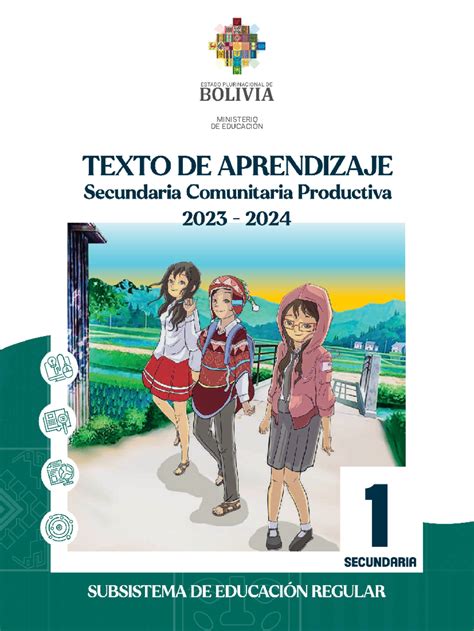 ESTADO PLURINACIONAL DE
BOLIVIA

MINISTERIO
DE EDUCACIÓN

TEXTO DE APRENDIZAJE
Secundaria Comunitaria Productiva
2023 - 2024

1
SECUNDARIA

SUBSISTEMA DE EDUCACIÓN REGULAR